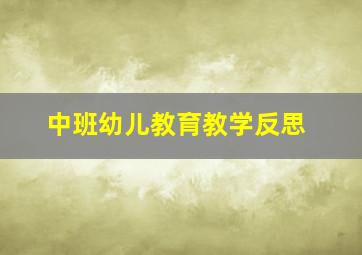 中班幼儿教育教学反思